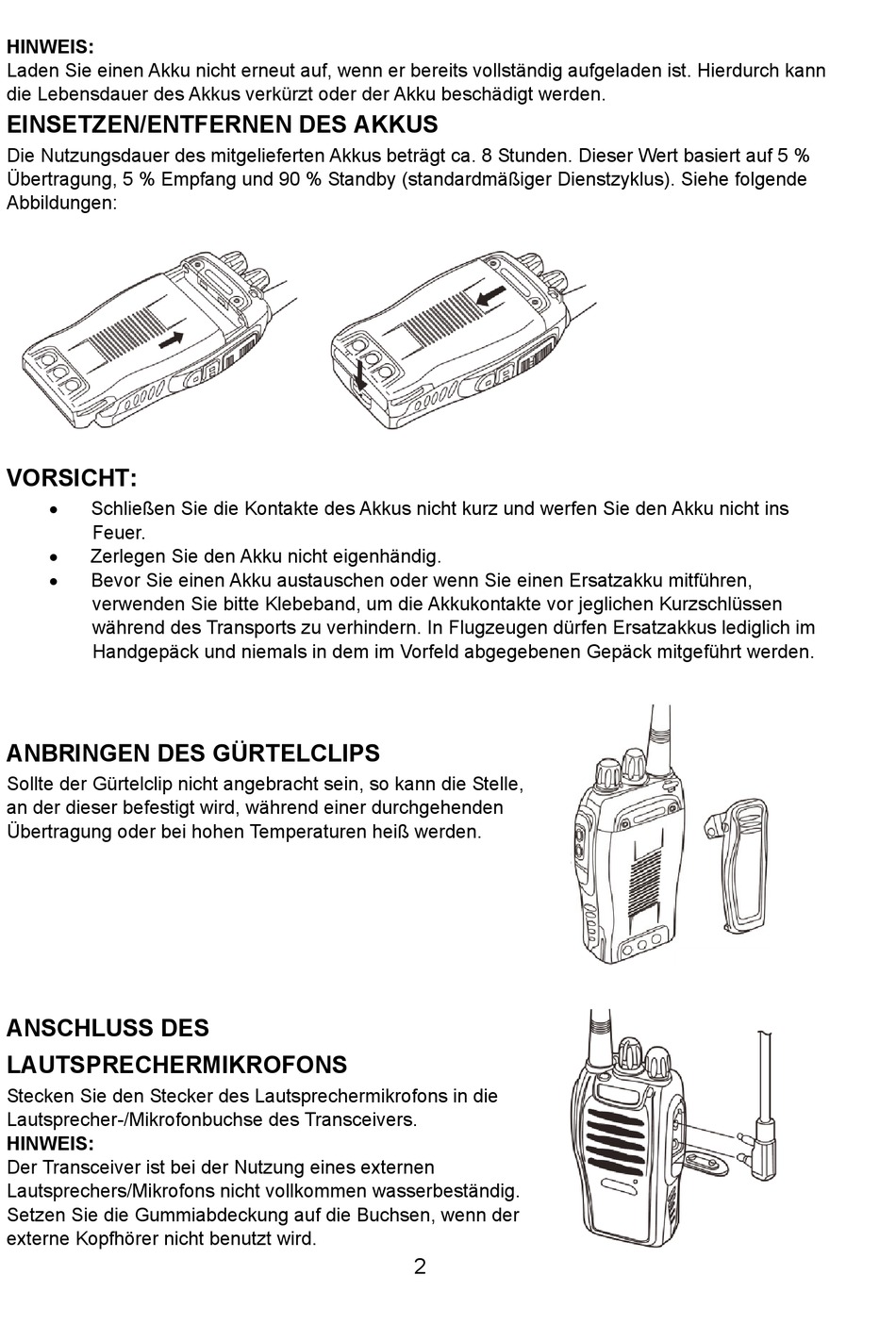 HINWEIS:
Laden Sie einen Akku nicht erneut auf, wenn er bereits vollständig aufgeladen ist. Hierdurch kann die Lebensdauer des Akkus verkürzt oder der Akku beschädigt werden.

EINSETZEN/ENTFERNEN DES AKKUS
Die Nutzungsdauer des mitgelieferten Akkus beträgt ca. 8 Stunden. Dieser Wert basiert auf 5 % Übertragung, 5 % Empfang und 90 % Standby (standardmäßiger Dienstzyklus). Siehe folgende Abbildungen:

VORSICHT:
• Schließen Sie die Kontakte des Akkus nicht kurz und werfen Sie den Akku nicht ins Feuer.
• Zerlegen Sie den Akku nicht eigenhändig.
• Bevor Sie einen Akku austauschen oder wenn Sie einen Ersatzakku mitführen, verwenden Sie bitte Klebeband, um die Akkukontakte vor jeglichen Kurzschlüssen während des Transports zu verhindern. In Flugzeugen dürfen Ersatzakkus lediglich im Handgepäck und niemals in dem im Vorfeld abgegebenen Gepäck mitgeführt werden.

ANBRINGEN DES GÜRTELCLIPS
Sollte der Gürtelclip nicht angebracht sein, so kann die Stelle, an der dieser befestigt wird, während einer durchgehenden Übertragung oder bei hohen Temperaturen heiß werden.

ANSCHLUSS DES LAUTSPRECHERMIKROFONS
Stecken Sie den Stecker des Lautsprechermikrofons in die Lautsprecher-/Mikrofonbuchse des Transceivers.
HINWEIS:
Der Transceiver ist bei der Nutzung eines externen Lautsprechers/Mikrofons nicht vollkommen wasserbeständig. Setzen Sie die Gummiabdeckung auf die Buchsen, wenn der externe Kopfhörer nicht benutzt wird.

2